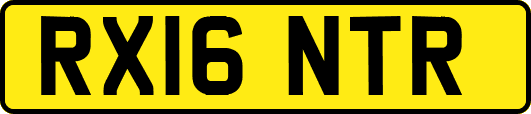 RX16 NTR